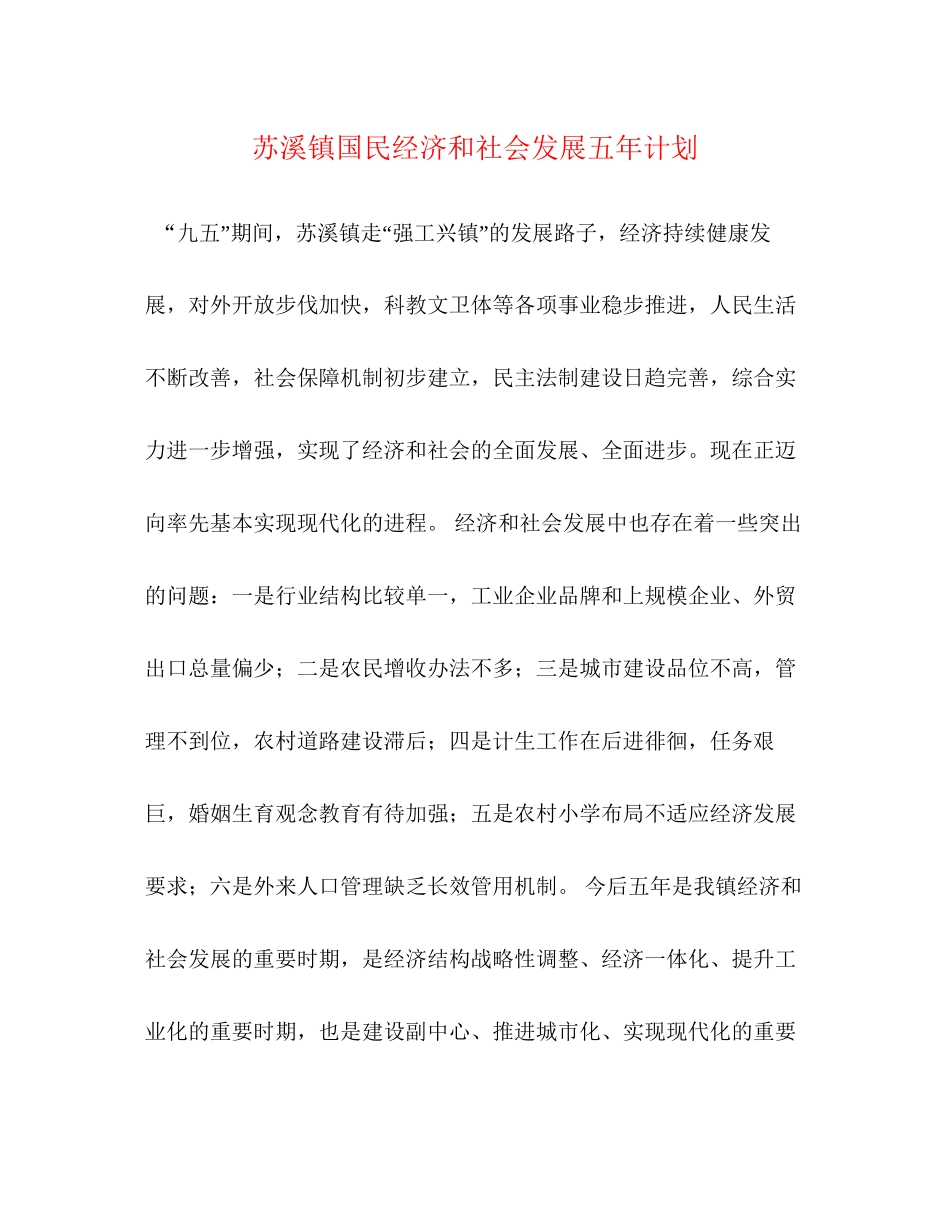 苏溪镇国民经济和社会发展五年计划

“九五”期间，苏溪镇走“强工兴镇”的发展路子，经济持续健康发展，对外开放步伐加快，科教文卫体等各项事业稳步推进，人民生活不断改善，社会保障机制初步建立，民主法制建设日趋完善，综合实力进一步增强，实现了经济和社会的全面发展、全面进步。现在正迈向率先基本实现现代化的进程。 经济和社会发展中也存在着一些突出的问题：一是行业结构比较单一，工业企业品牌和上规模企业、外贸出口总量偏少；二是农民增收办法不多；三是城市建设品位不高，管理不到位，农村道路建设滞后；四是计生工作在后进徘徊，任务艰巨，婚姻生育观念教育有待加强；五是农村小学布局不适应经济发展要求；六是外来人口管理缺乏长效管用机制。 今后五年是我镇经济和社会发展的重要时期，是经济结构战略性调整、经济一体化、提升工业化的重要时期，也是建设副中心、推进城市化、实现现代化的重要